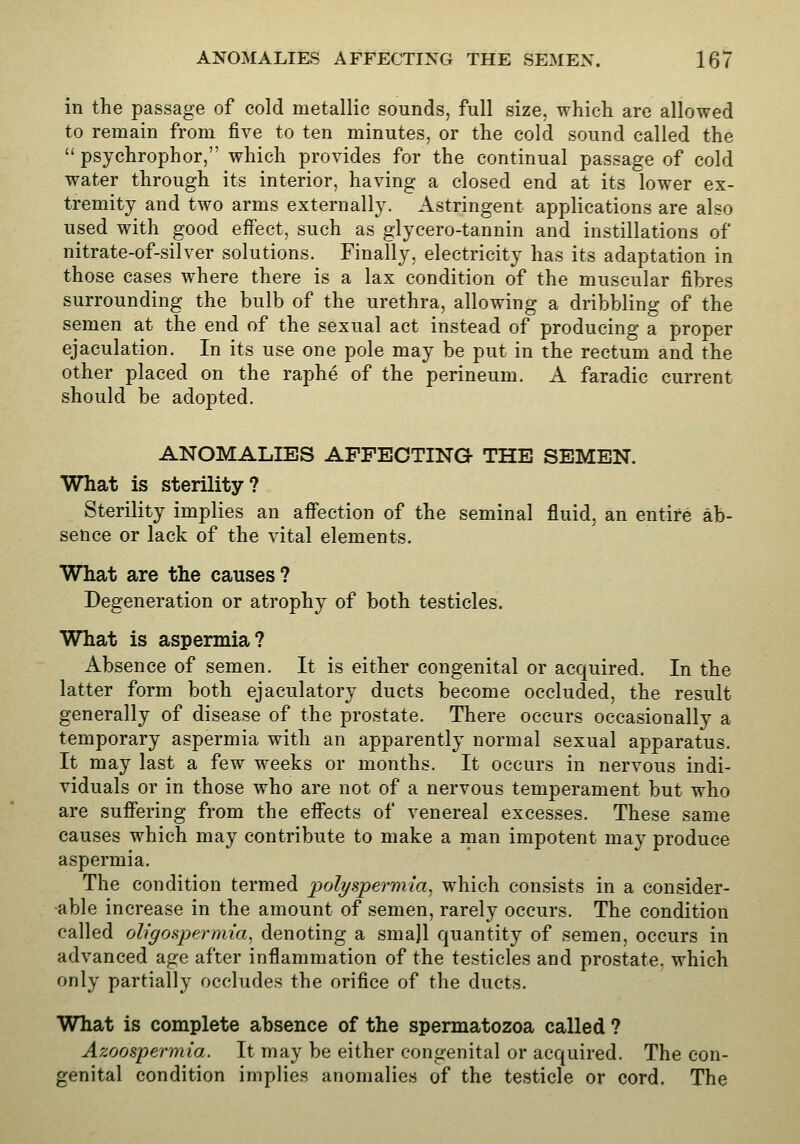 ANOMALIES AFFECTING THE SEMEN. 167

in the passage of cold metallic sounds, full size, which are allowed to remain from five to ten minutes, or the cold sound called the "psychrophor," which provides for the continual passage of cold water through its interior, having a closed end at its lower extremity and two arms externally. Astringent applications are also used with good effect, such as glycero-tannin and instillations of nitrate-of-silver solutions. Finally, electricity has its adaptation in those cases where there is a lax condition of the muscular fibres surrounding the bulb of the urethra, allowing a dribbling of the semen at the end of the sexual act instead of producing a proper ejaculation. In its use one pole may be put in the rectum and the other placed on the raphé of the perineum. A faradic current should be adopted.

ANOMALIES AFFECTING THE SEMEN.

What is sterility?

Sterility implies an affection of the seminal fluid, an entire absence or lack of the vital elements.

What are the causes?

Degeneration or atrophy of both testicles.

What is aspermia?

Absence of semen. It is either congenital or acquired. In the latter form both ejaculatory ducts become occluded, the result generally of disease of the prostate. There occurs occasionally a temporary aspermia with an apparently normal sexual apparatus. It may last a few weeks or months. It occurs in nervous individuals or in those who are not of a nervous temperament but who are suffering from the effects of venereal excesses. These same causes which may contribute to make a man impotent may produce aspermia.

The condition termed polyspermia, which consists in a considerable increase in the amount of semen, rarely occurs. The condition called oligospermia, denoting a small quantity of semen, occurs in advanced age after inflammation of the testicles and prostate, which only partially occludes the orifice of the ducts.

What is complete absence of the spermatozoa called?

Azoospermia. It may be either congenital or acquired. The congenital condition implies anomalies of the testicle or cord. The